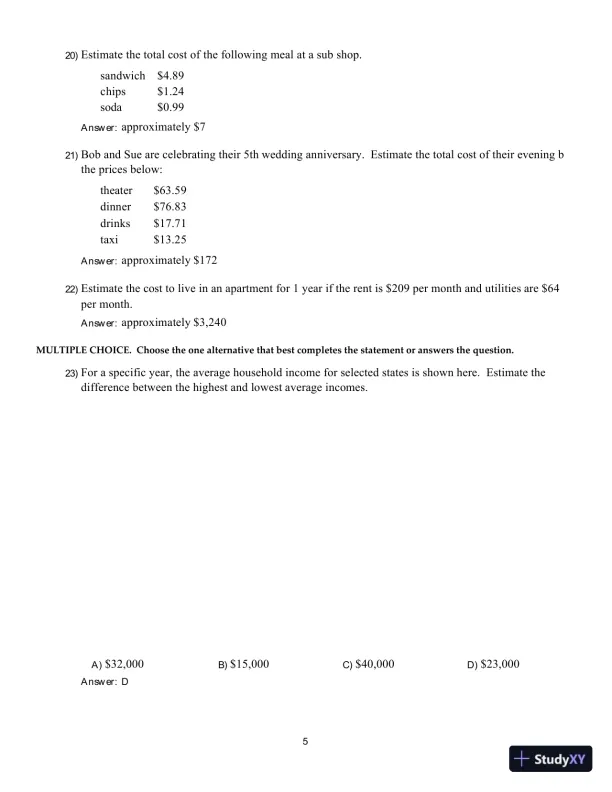 20) Estimate the total cost of the following meal at a sub shop.

| sandwich | \$4.89 |
|---|---|
| chips | \$1.24 |
| soda | \$0.99 |

Answer: approximately \$7

21) Bob and Sue are celebrating their 5th wedding anniversary. Estimate the total cost of their evening b the prices below:

| theater | \$63.59 |
|---|---|
| dinner | \$76.83 |
| drinks | \$17.71 |
| taxi | \$13.25 |

Answer: approximately \$172

22) Estimate the cost to live in an apartment for 1 year if the rent is \$209 per month and utilities are \$64 per month.
Answer: approximately \$3,240

MULTIPLE CHOICE. Choose the one alternative that best completes the statement or answers the question.

23) For a specific year, the average household income for selected states is shown here. Estimate the difference between the highest and lowest average incomes.

A) \$32,000 B) \$15,000 C) \$40,000 D) \$23,000
Answer: D

5

StudyXY